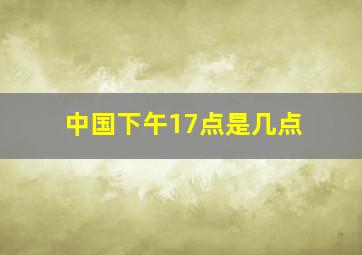 中国下午17点是几点